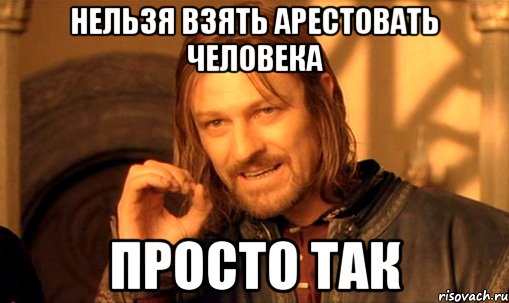 НЕЛЬЗЯ ВЗЯТЬ АРЕСТОВАТЬ ЧЕЛОВЕКА

ПРОСТО ТАК

risovach.ru